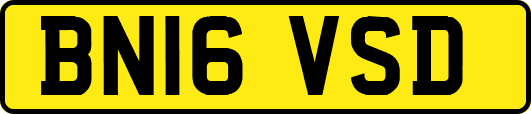 BN16 VSD